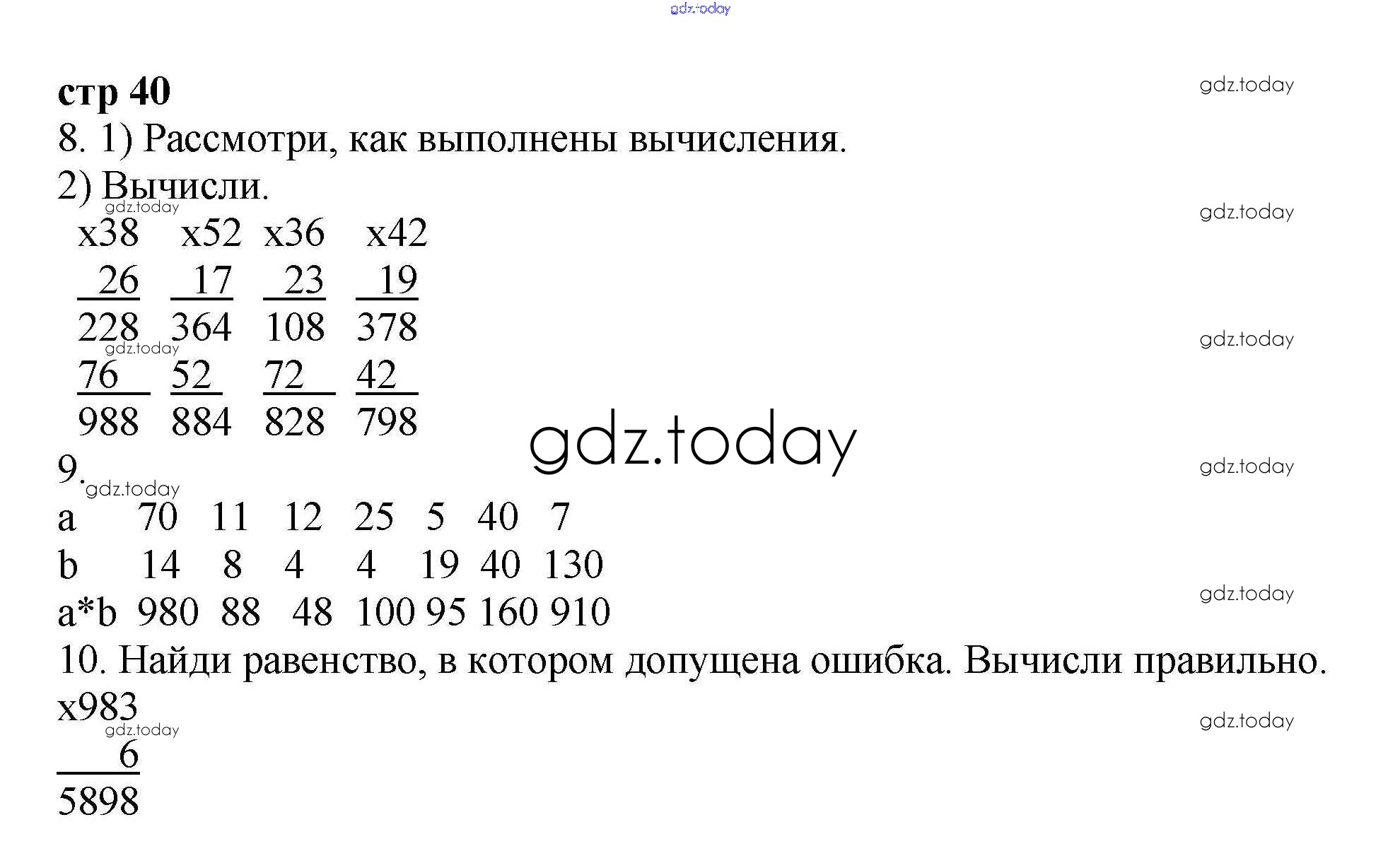 gdz.today

стр 40

gdz.today

8. 1) Рассмотри, как выполнены вычисления.

2) Вычисли.

gdz.today

gdz.today

x38 x52 x36 x42

26 17 23 19

228 364 108 378

gdz.today

gdz.today

76 52 72 42

988 884 828 798

gdz.today

9.

gdz.today

gdz.today

| a | 70 | 11 | 12 | 25 | 5 | 40 | 7 |
|---|---|---|---|---|---|---|---|
| b | 14 | 8 | 4 | 4 | 19 | 40 | 130 |
| a*b | 980 | 88 | 48 | 100 | 95 | 160 | 910 |

gdz.today

10. Найди равенство, в котором допущена ошибка. Вычисли правильно.

x983

gdz.today

gdz.today

6

5898